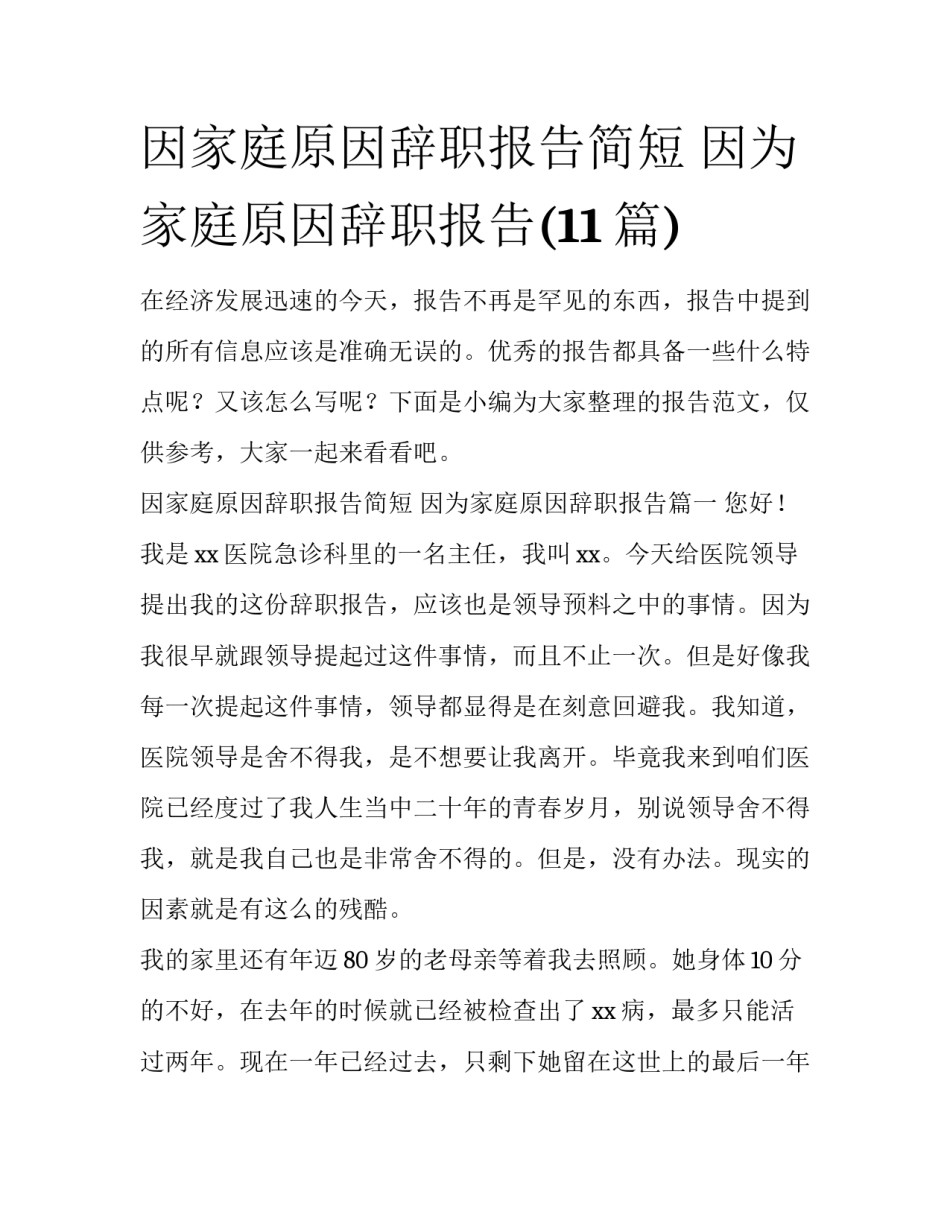 因家庭原因辞职报告简短 因为家庭原因辞职报告(11 篇)

在经济发展迅速的今天，报告不再是罕见的东西，报告中提到的所有信息应该是准确无误的。优秀的报告都具备一些什么特点呢？又该怎么写呢？下面是小编为大家整理的报告范文，仅供参考，大家一起来看看吧。

因家庭原因辞职报告简短 因为家庭原因辞职报告篇一 您好！

我是 xx 医院急诊科里的一名主任，我叫 xx。今天给医院领导提出我的这份辞职报告，应该也是领导预料之中的事情。因为我很早就跟领导提起过这件事情，而且不止一次。但是好像我每一次提起这件事情，领导都显得是在刻意回避我。我知道，医院领导是舍不得我，是不想要让我离开。毕竟我来到咱们医院已经度过了我人生当中二十年的青春岁月，别说领导舍不得我，就是我自己也是非常舍不得的。但是，没有办法。现实的因素就是有这么的残酷。

我的家里还有年迈 80 岁的老母亲等着我去照顾。她身体 10 分的不好，在去年的时候就已经被检查出了 xx 病，最多只能活过两年。现在一年已经过去，只剩下她留在这世上的最后一年